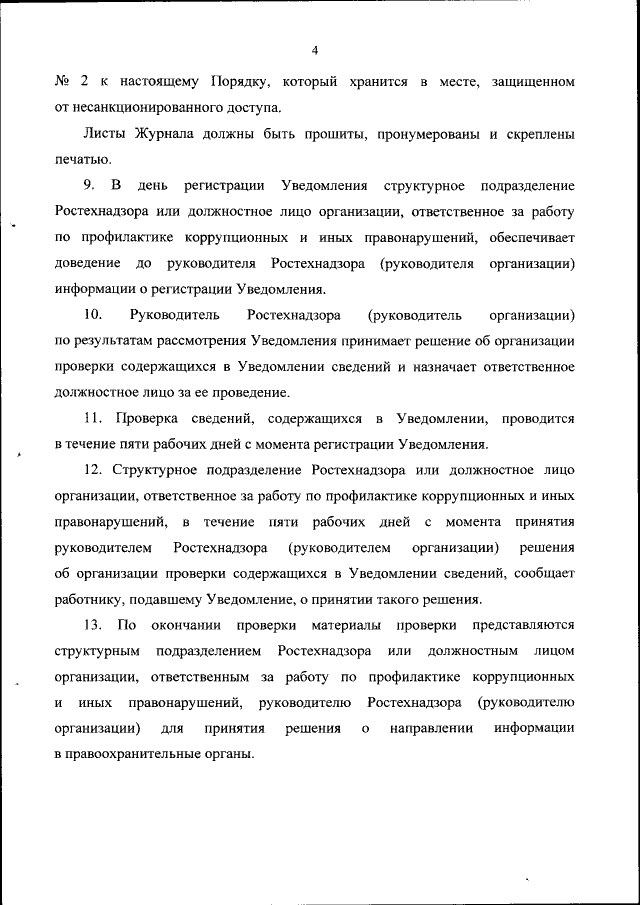 4

№ 2 к настоящему Порядку, который хранится в месте, защищенном от несанкционированного доступа.

Листы Журнала должны быть прошиты, пронумерованы и скреплены печатью.

9. В день регистрации Уведомления структурное подразделение Ростехнадзора или должностное лицо организации, ответственное за работу по профилактике коррупционных и иных правонарушений, обеспечивает доведение до руководителя Ростехнадзора (руководителя организации) информации о регистрации Уведомления.

10. Руководитель Ростехнадзора (руководитель организации) по результатам рассмотрения Уведомления принимает решение об организации проверки содержащихся в Уведомлении сведений и назначает ответственное должностное лицо за ее проведение.

11. Проверка сведений, содержащихся в Уведомлении, проводится в течение пяти рабочих дней с момента регистрации Уведомления.

12. Структурное подразделение Ростехнадзора или должностное лицо организации, ответственное за работу по профилактике коррупционных и иных правонарушений, в течение пяти рабочих дней с момента принятия руководителем Ростехнадзора (руководителем организации) решения об организации проверки содержащихся в Уведомлении сведений, сообщает работнику, подавшему Уведомление, о принятии такого решения.

13. По окончании проверки материалы проверки представляются структурным подразделением Ростехнадзора или должностным лицом организации, ответственным за работу по профилактике коррупционных и иных правонарушений, руководителю Ростехнадзора (руководителю организации) для принятия решения о направлении информации в правоохранительные органы.